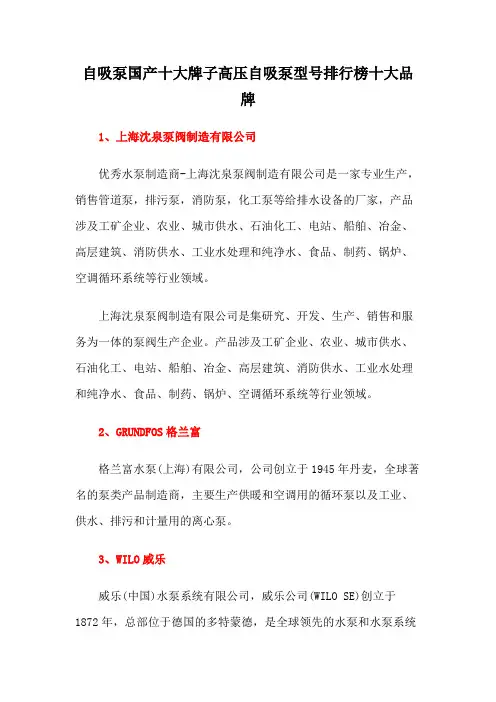 自吸泵国产十大牌子高压自吸泵型号排行榜十大品牌

1、上海沈泉泵阀制造有限公司

优秀水泵制造商-上海沈泉泵阀制造有限公司是一家专业生产，销售管道泵，排污泵，消防泵，化工泵等给排水设备的厂家，产品涉及工矿企业、农业、城市供水、石油化工、电站、船舶、冶金、高层建筑、消防供水、工业水处理和纯净水、食品、制药、锅炉、空调循环系统等行业领域。

上海沈泉泵阀制造有限公司是集研究、开发、生产、销售和服务为一体的泵阀生产企业。产品涉及工矿企业、农业、城市供水、石油化工、电站、船舶、冶金、高层建筑、消防供水、工业水处理和纯净水、食品、制药、锅炉、空调循环系统等行业领域。

2、GRUNDFOS 格兰富

格兰富水泵(上海)有限公司，公司创立于 1945 年丹麦，全球著名的泵类产品制造商，主要生产供暖和空调用的循环泵以及工业、供水、排污和计量用的离心泵。

3、WILO 威乐

威乐(中国)水泵系统有限公司，威乐公司(WILO SE)创立于 1872 年，总部位于德国的多特蒙德，是全球领先的水泵和水泵系统